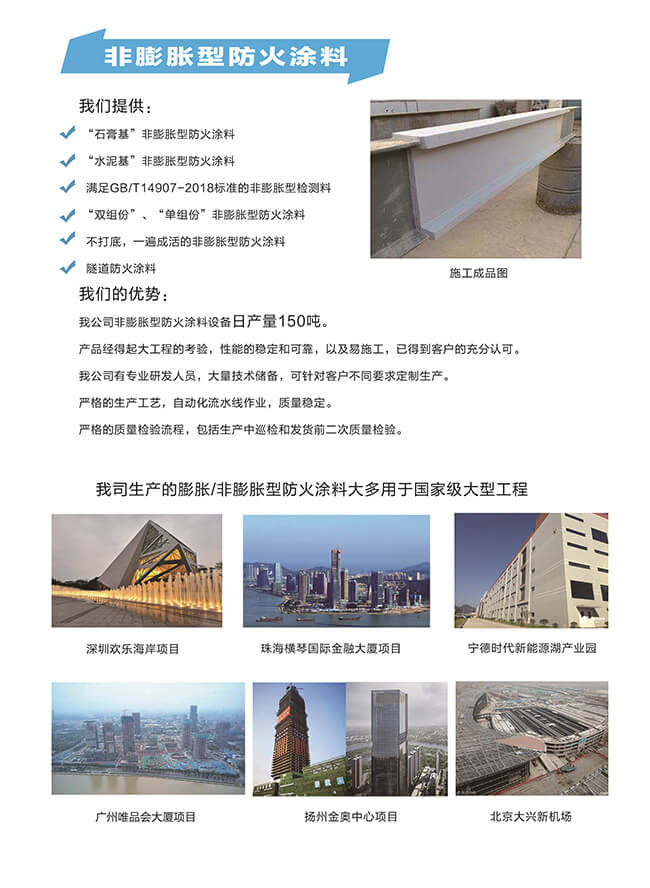 非膨胀型防火涂料

我们提供：

“石膏基”非膨胀型防火涂料

“水泥基”非膨胀型防火涂料

满足GB/T14907-2018标准的非膨胀型检测料

“双组份”、“单组份”非膨胀型防火涂料

不打底，一遍成活的非膨胀型防火涂料

隧道防火涂料

施工成品图

我们的优势：

我公司非膨胀型防火涂料设备日产量150吨。

产品经得起大工程的考验，性能的稳定和可靠，以及易施工，已得到客户的充分认可。

我公司有专业研发人员，大量技术储备，可针对客户不同要求定制生产。

严格的生产工艺，自动化流水线作业，质量稳定。

严格的质量检验流程，包括生产中巡检和发货前二次质量检验。

我司生产的膨胀/非膨胀型防火涂料大多用于国家级大型工程

深圳欢乐海岸项目

珠海横琴国际金融大厦项目

宁德时代新能源湖产业园

广州唯品会大厦项目

扬州金奥中心项目

北京大兴新机场